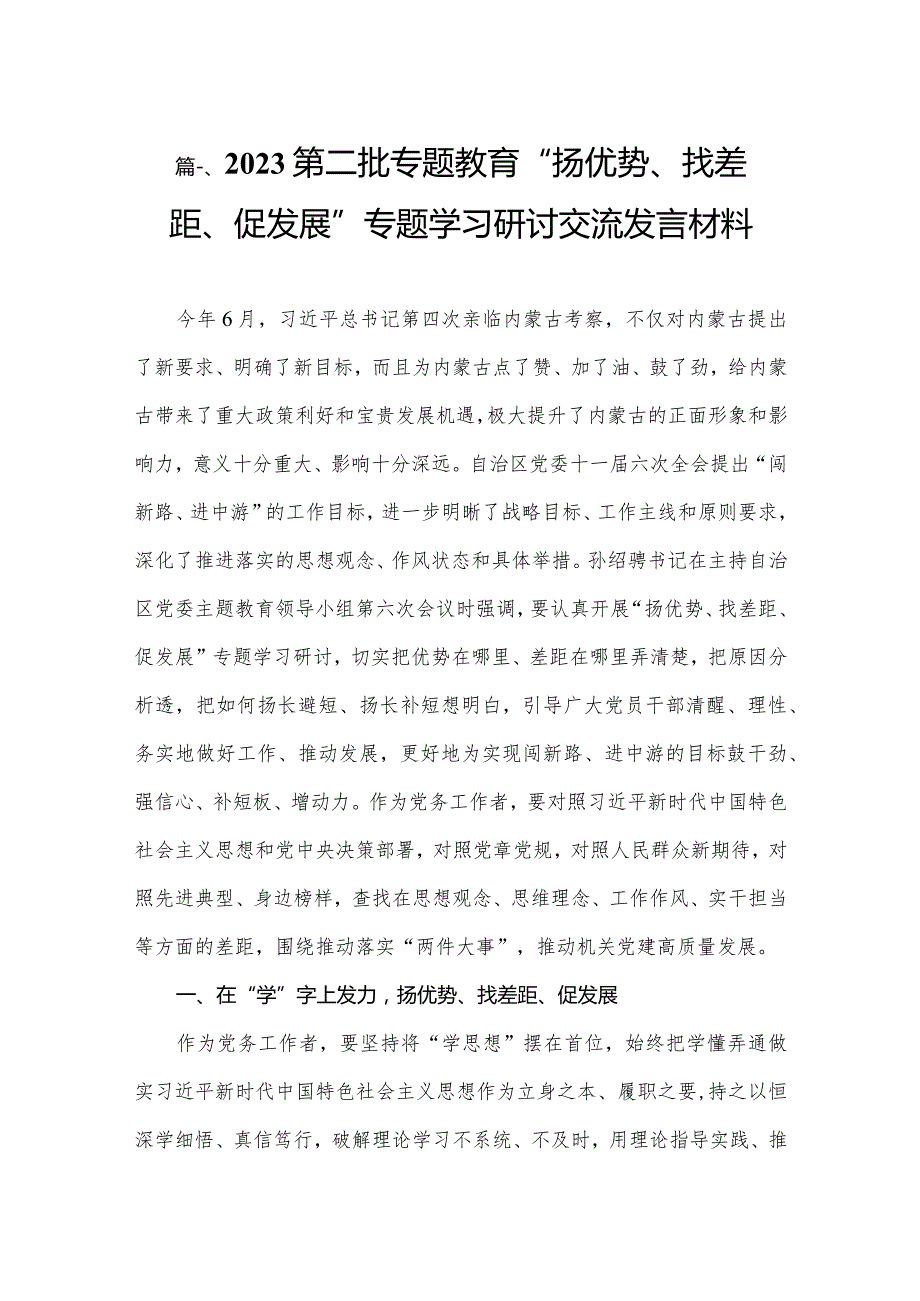 篇-、2023第二批专题教育“扬优势、找差距、促发展”专题学习研讨交流发言材料

今年6月，习近平总书记第四次亲临内蒙古考察，不仅对内蒙古提出了新要求、明确了新目标，而且为内蒙古点了赞、加了油、鼓了劲，给内蒙古带来了重大政策利好和宝贵发展机遇，极大提升了内蒙古的正面形象和影响力，意义十分重大、影响十分深远。自治区党委十一届六次全会提出“闯新路、进中游”的工作目标，进一步明晰了战略目标、工作主线和原则要求，深化了推进落实的思想观念、作风状态和具体举措。孙绍骋书记在主持自治区党委主题教育领导小组第六次会议时强调，要认真开展“扬优势、找差距、促发展”专题学习研讨，切实把优势在哪里、差距在哪里弄清楚，把原因分析透，把如何扬长避短、扬长补短想明白，引导广大党员干部清醒、理性、务实地做好工作、推动发展，更好地为实现闯新路、进中游的目标鼓干劲、强信心、补短板、增动力。作为党务工作者，要对照习近平新时代中国特色社会主义思想和党中央决策部署，对照党章党规，对照人民群众新期待，对照先进典型、身边榜样，查找在思想观念、思维理念、工作作风、实干担当等方面的差距，围绕推动落实“两件大事”，推动机关党建高质量发展。

一、在“学”字上发力，扬优势、找差距、促发展

作为党务工作者，要坚持将“学思想”摆在首位，始终把学懂弄通做实习近平新时代中国特色社会主义思想作为立身之本、履职之要，持之以恒深学细悟、真信笃行，破解理论学习不系统、不及时，用理论指导实践、推